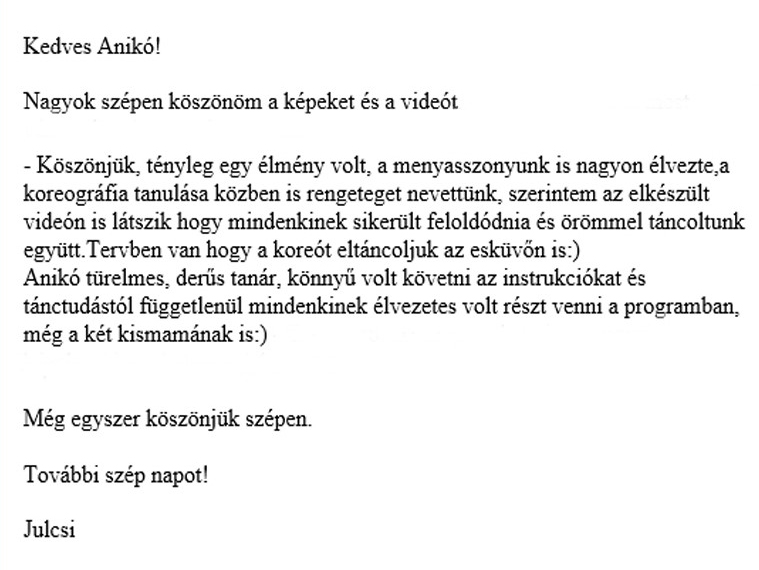 Kedves Anikó!

Nagyok szépen köszönöm a képeket és a videót

- Köszönjük, tényleg egy élmény volt, a menyasszonyunk is nagyon élvezte,a koreográfia tanulása közben is rengeteget nevettünk, szerintem az elkészült videón is látszik hogy mindenkinek sikerült feloldódnia és örömmel táncoltunk együtt.Tervben van hogy a koreót eltáncoljuk az esküvőn is:)
Anikó türelmes, derűs tanár, könnyű volt követni az instrukciókat és tánctudástól függetlenül mindenkinek élvezetes volt részt venni a programban, még a két kismamának is:)

Még egyszer köszönjük szépen.

További szép napot!

Julcsi